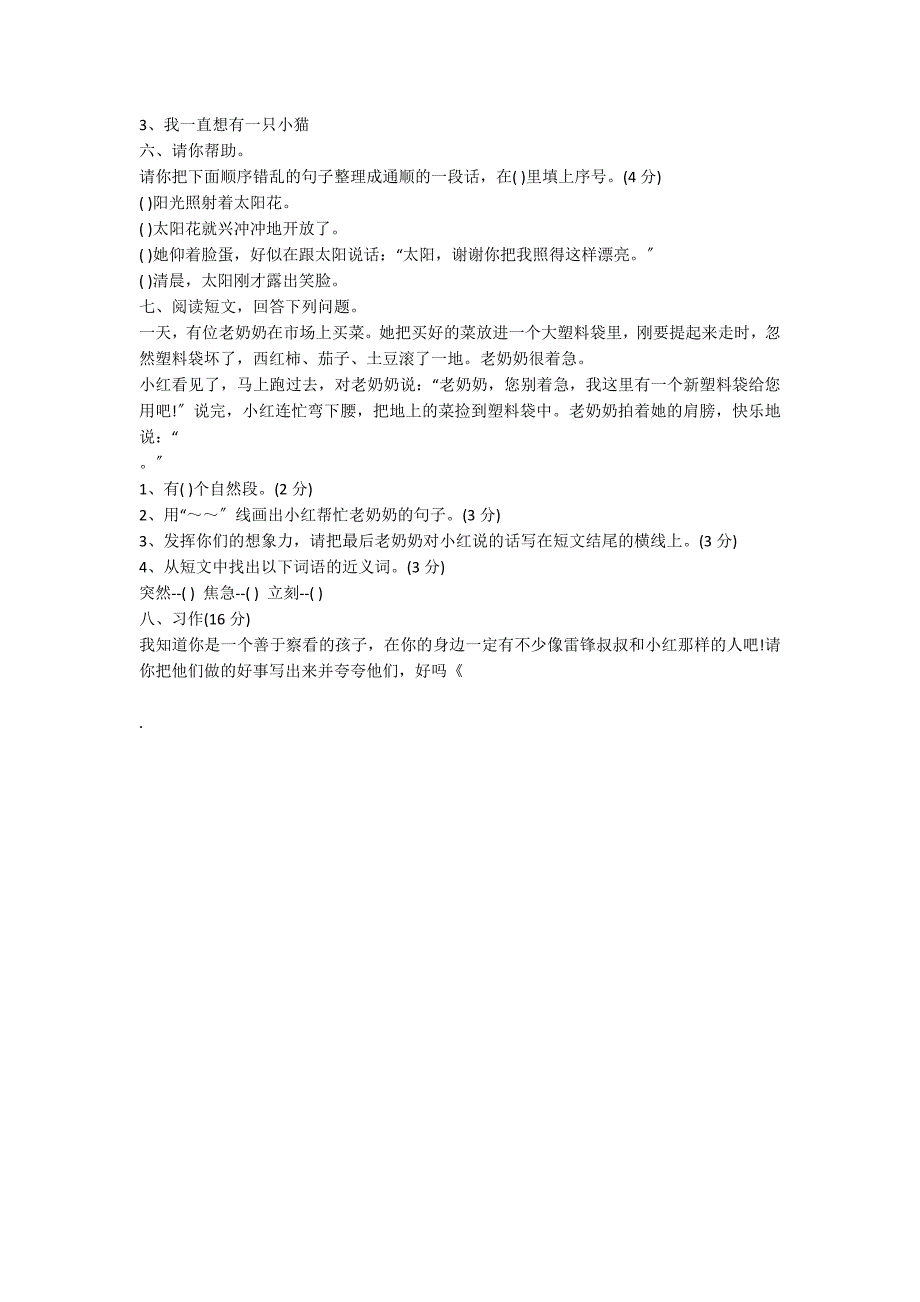 3、我一直想有一只小猫
六、请你帮助。
请你把下面顺序错乱的句子整理成通顺的一段话，在( )里填上序号。(4 分)
( )阳光照射着太阳花。
( )太阳花就兴冲冲地开放了。
( )她仰着脸蛋，好似在跟太阳说话：“太阳，谢谢你把我照得这样漂亮。”
( )清晨，太阳刚才露出笑脸。
七、阅读短文，回答下列问题。
一天，有位老奶奶在市场上买菜。她把买好的菜放进一个大塑料袋里，刚要提起来走时，忽然塑料袋坏了，西红柿、茄子、土豆滚了一地。老奶奶很着急。
小红看见了，马上跑过去，对老奶奶说：“老奶奶，您别着急，我这里有一个新塑料袋给您用吧!”说完，小红连忙弯下腰，把地上的菜捡到塑料袋中。老奶奶拍着她的肩膀，快乐地说：“
。”
1、有( )个自然段。(2 分)
2、用“～～”线画出小红帮忙老奶奶的句子。(3 分)
3、发挥你们的想象力，请把最后老奶奶对小红说的话写在短文结尾的横线上。(3 分)
4、从短文中找出以下词语的近义词。(3 分)
突然--( ) 焦急--( ) 立刻--( )
八、习作(16 分)
我知道你是一个善于察看的孩子，在你的身边一定有不少像雷锋叔叔和小红那样的人吧!请你把他们做的好事写出来并夸夸他们，好吗《

.